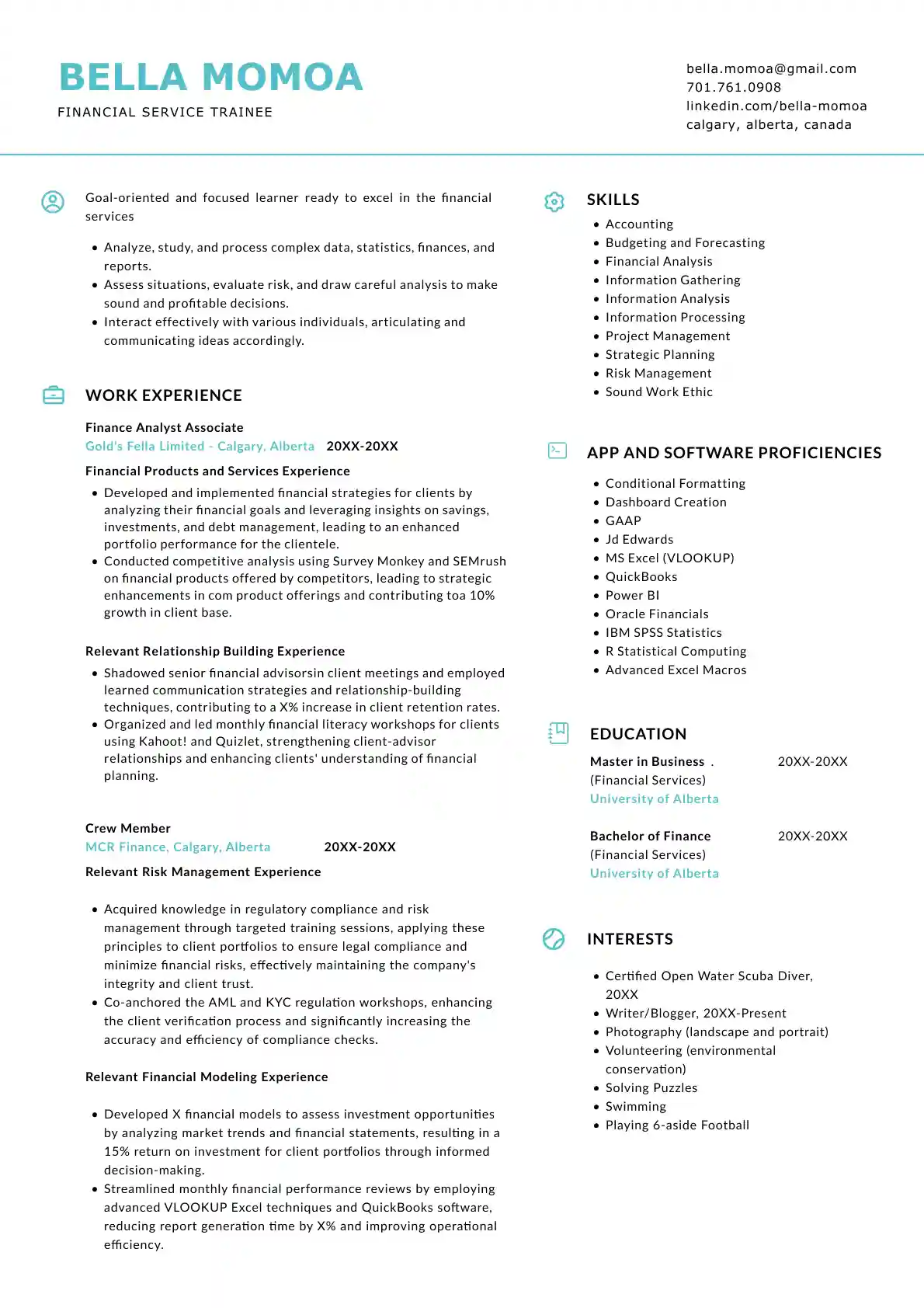 BELLA MOMOA
FINANCIAL SERVICE TRAINEE

bella.momoa@gmail.com
701.761.0908
linkedin.com/bella-momoa
calgary, alberta, canada

Goal-oriented and focused learner ready to excel in the financial services

• Analyze, study, and process complex data, statistics, finances, and reports.
• Assess situations, evaluate risk, and draw careful analysis to make sound and profitable decisions.
• Interact effectively with various individuals, articulating and communicating ideas accordingly.

WORK EXPERIENCE

Finance Analyst Associate
Gold's Fella Limited - Calgary, Alberta 20XX-20XX
Financial Products and Services Experience
• Developed and implemented financial strategies for clients by analyzing their financial goals and leveraging insights on savings, investments, and debt management, leading to an enhanced portfolio performance for the clientele.
• Conducted competitive analysis using Survey Monkey and SEMrush on financial products offered by competitors, leading to strategic enhancements in com product offerings and contributing toa 10% growth in client base.

Relevant Relationship Building Experience
• Shadowed senior financial advisorsin client meetings and employed learned communication strategies and relationship-building techniques, contributing to a X% increase in client retention rates.
• Organized and led monthly financial literacy workshops for clients using Kahoot! and Quizlet, strengthening client-advisor relationships and enhancing clients' understanding of financial planning.

Crew Member
MCR Finance, Calgary, Alberta 20XX-20XX
Relevant Risk Management Experience

• Acquired knowledge in regulatory compliance and risk management through targeted training sessions, applying these principles to client portfolios to ensure legal compliance and minimize financial risks, effectively maintaining the company's integrity and client trust.
• Co-anchored the AML and KYC regulation workshops, enhancing the client verification process and significantly increasing the accuracy and efficiency of compliance checks.

Relevant Financial Modeling Experience

• Developed X financial models to assess investment opportunities by analyzing market trends and financial statements, resulting in a 15% return on investment for client portfolios through informed decision-making.
• Streamlined monthly financial performance reviews by employing advanced VLOOKUP Excel techniques and QuickBooks software, reducing report generation time by X% and improving operational efficiency.

SKILLS
• Accounting
• Budgeting and Forecasting
• Financial Analysis
• Information Gathering
• Information Analysis
• Information Processing
• Project Management
• Strategic Planning
• Risk Management
• Sound Work Ethic

APP AND SOFTWARE PROFICIENCIES

• Conditional Formatting
• Dashboard Creation
• GAAP
• Jd Edwards
• MS Excel (VLOOKUP)
• QuickBooks
• Power BI
• Oracle Financials
• IBM SPSS Statistics
• R Statistical Computing
• Advanced Excel Macros

EDUCATION
Master in Business . 20XX-20XX
(Financial Services)
University of Alberta

Bachelor of Finance 20XX-20XX
(Financial Services)
University of Alberta

INTERESTS

• Certified Open Water Scuba Diver, 20XX
• Writer/Blogger, 20XX-Present
• Photography (landscape and portrait)
• Volunteering (environmental conservation)
• Solving Puzzles
• Swimming
• Playing 6-aside Football